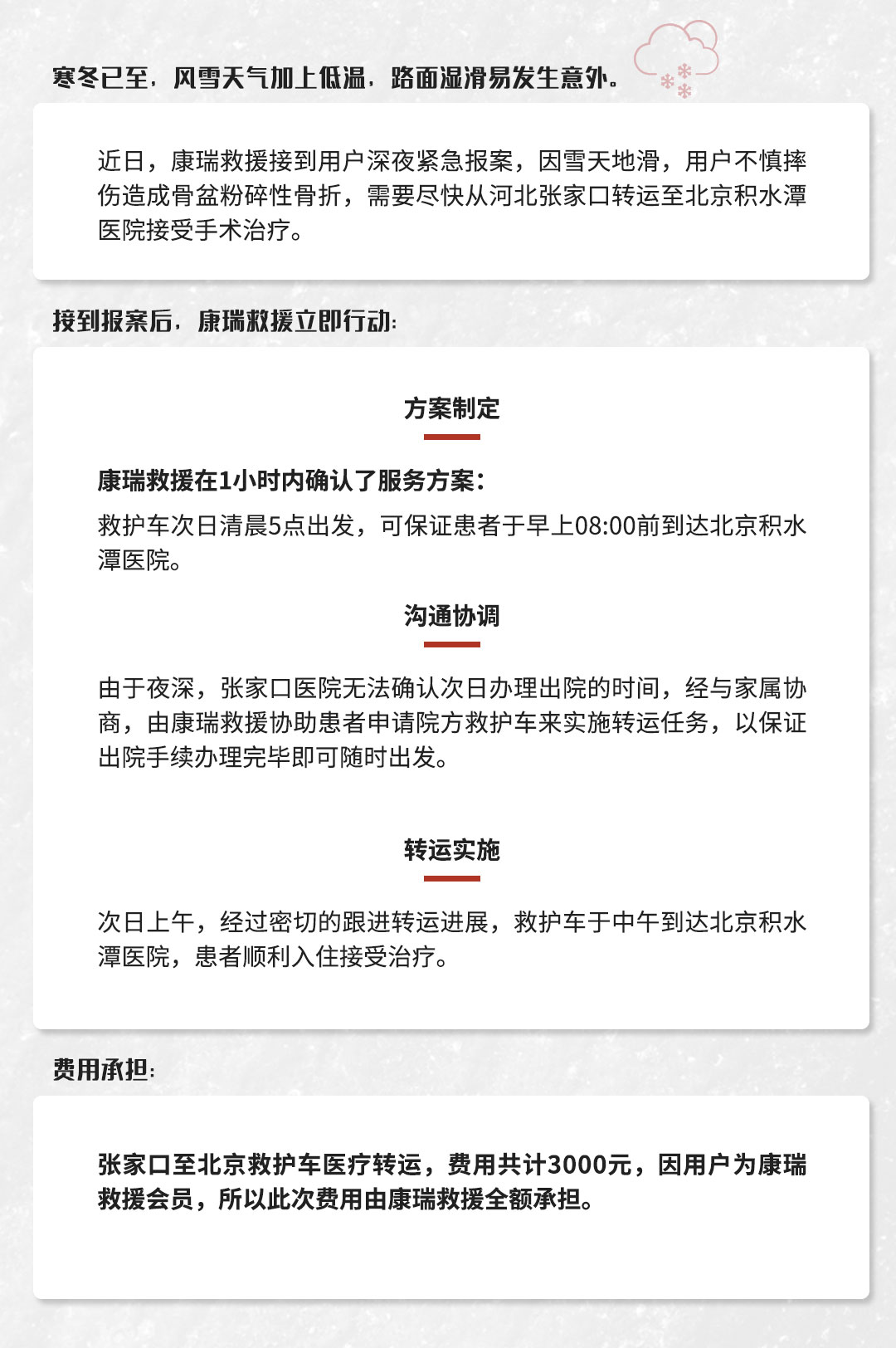 寒冬已至，风雪天气加上低温，路面湿滑易发生意外。

近日，康瑞救援接到用户深夜紧急报案，因雪天地滑，用户不慎摔伤造成骨盆粉碎性骨折，需要尽快从河北张家口转运至北京积水潭医院接受手术治疗。

接到报案后，康瑞救援立即行动：

方案制定

康瑞救援在1小时内确认了服务方案：

救护车次日清晨5点出发，可保证患者于早上08:00前到达北京积水潭医院。

沟通协调

由于夜深，张家口医院无法确认次日办理出院的时间，经与家属协商，由康瑞救援协助患者申请院方救护车来实施转运任务，以保证出院手续办理完毕即可随时出发。

转运实施

次日上午，经过密切的跟进转运进展，救护车于中午到达北京积水潭医院，患者顺利入住接受治疗。

费用承担：

张家口至北京救护车医疗转运，费用共计3000元，因用户为康瑞救援会员，所以此次费用由康瑞救援全额承担。